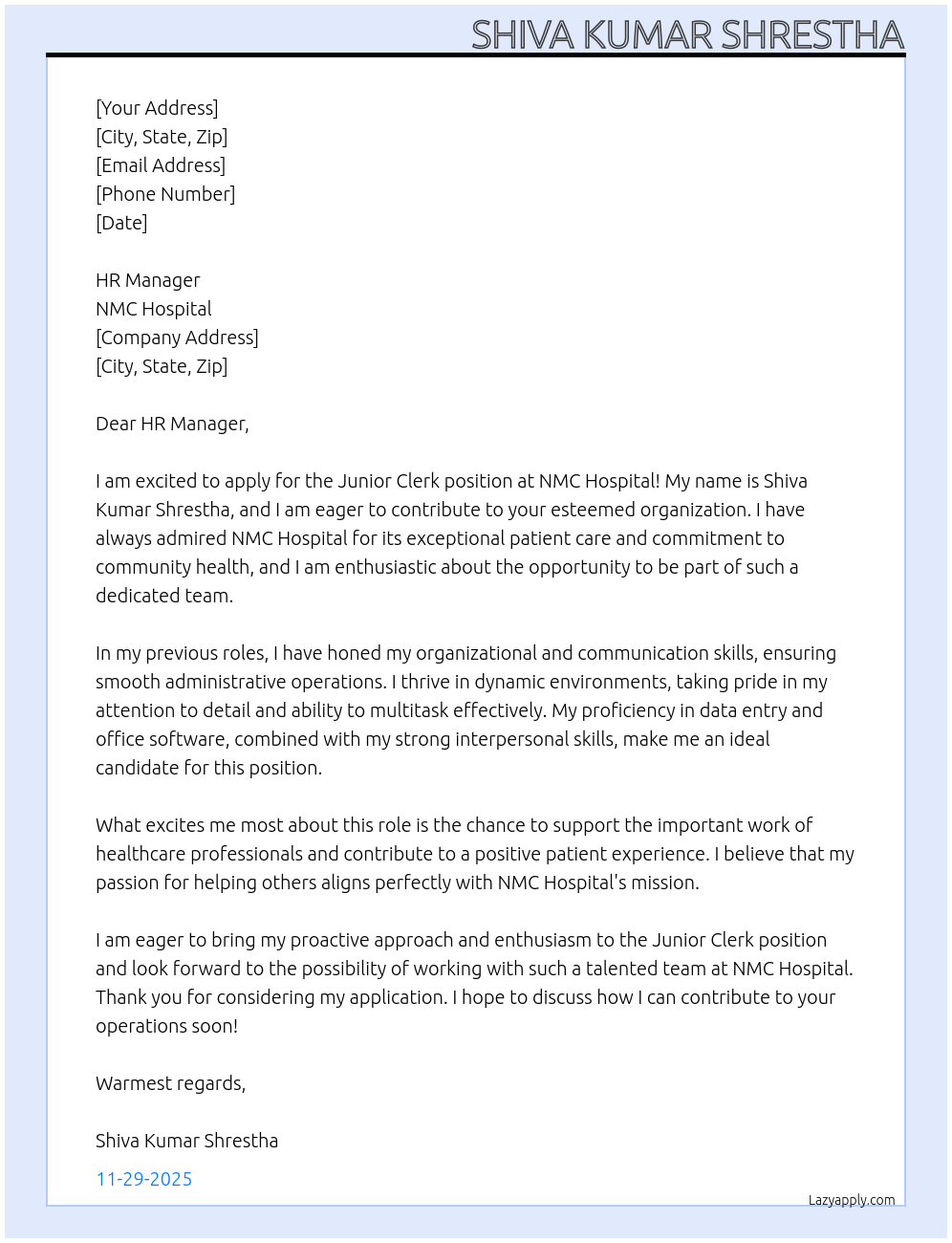 SHIVA KUMAR SHRESTHA

[Your Address]
[City, State, Zip]
[Email Address]
[Phone Number]
[Date]

HR Manager
NMC Hospital
[Company Address]
[City, State, Zip]

Dear HR Manager,

I am excited to apply for the Junior Clerk position at NMC Hospital! My name is Shiva Kumar Shrestha, and I am eager to contribute to your esteemed organization. I have always admired NMC Hospital for its exceptional patient care and commitment to community health, and I am enthusiastic about the opportunity to be part of such a dedicated team.

In my previous roles, I have honed my organizational and communication skills, ensuring smooth administrative operations. I thrive in dynamic environments, taking pride in my attention to detail and ability to multitask effectively. My proficiency in data entry and office software, combined with my strong interpersonal skills, make me an ideal candidate for this position.

What excites me most about this role is the chance to support the important work of healthcare professionals and contribute to a positive patient experience. I believe that my passion for helping others aligns perfectly with NMC Hospital's mission.

I am eager to bring my proactive approach and enthusiasm to the Junior Clerk position and look forward to the possibility of working with such a talented team at NMC Hospital. Thank you for considering my application. I hope to discuss how I can contribute to your operations soon!

Warmest regards,

Shiva Kumar Shrestha

11-29-2025

Lazyapply.com